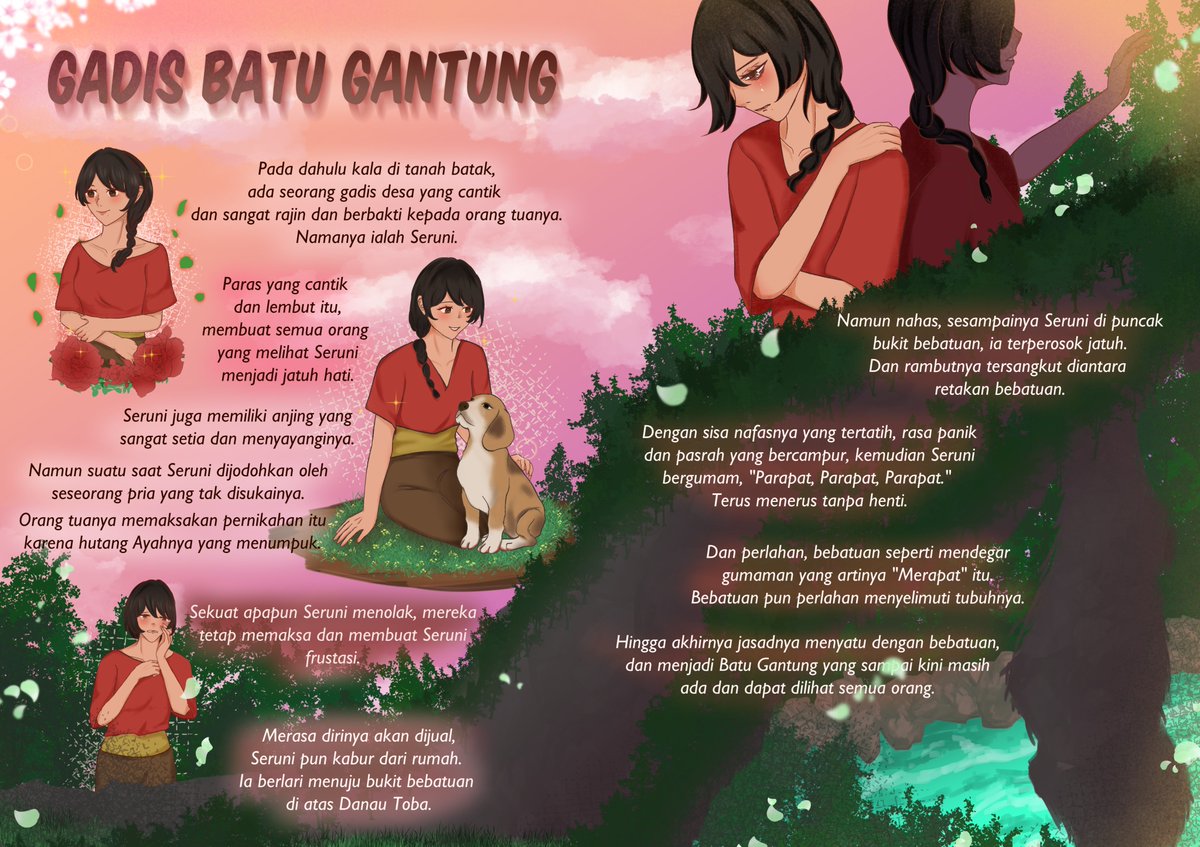 GADIS BATU GANTUNG

Pada dahulu kala di tanah batak, ada seorang gadis desa yang cantik dan sangat rajin dan berbakti kepada orang tuanya. Namanya ialah Seruni.

Paras yang cantik dan lembut itu, membuat semua orang yang melihat Seruni menjadi jatuh hati.

Seruni juga memiliki anjing yang sangat setia dan menyayanginya.

Namun suatu saat Seruni dijodohkan oleh seseorang pria yang tak disukainya.

Orang tuanya memaksakan pernikahan itu karena hutang Ayahnya yang menumpuk.

Sekuat apapun Seruni menolak, mereka tetap memaksa dan membuat Seruni frustasi.

Merasa dirinya akan dijual, Seruni pun kabur dari rumah. Ia berlari menuju bukit bebatuan di atas Danau Toba.

Namun nahas, sesampainya Seruni di puncak bukit bebatuan, ia terperosok jatuh. Dan rambutnya tersangkut diantara retakan bebatuan.

Dengan sisa nafasnya yang tertatih, rasa panik dan pasrah yang bercampur, kemudian Seruni bergumam, "Parapat, Parapat, Parapat." Terus menerus tanpa henti.

Dan perlahan, bebatuan seperti mendegar gumaman yang artinya "Merapat" itu. Bebatuan pun perlahan menyelimuti tubuhnya.

Hingga akhirnya jasadnya menyatu dengan bebatuan, dan menjadi Batu Gantung yang sampai kini masih ada dan dapat dilihat semua orang.